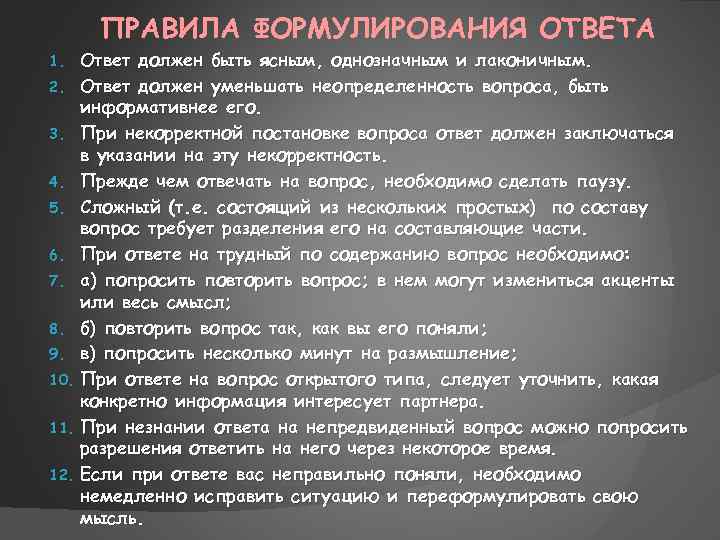 ПРАВИЛА ФОРМУЛИРОВАНИЯ ОТВЕТА

1. Ответ должен быть ясным, однозначным и лаконичным.
2. Ответ должен уменьшать неопределенность вопроса, быть информативнее его.
3. При некорректной постановке вопроса ответ должен заключаться в указании на эту некорректность.
4. Прежде чем отвечать на вопрос, необходимо сделать паузу.
5. Сложный (т.е. состоящий из нескольких простых) по составу вопрос требует разделения его на составляющие части.
6. При ответе на трудный по содержанию вопрос необходимо:
7. а) попросить повторить вопрос; в нем могут измениться акценты или весь смысл;
8. б) повторить вопрос так, как вы его поняли;
9. в) попросить несколько минут на размышление;
10. При ответе на вопрос открытого типа, следует уточнить, какая конкретно информация интересует партнера.
11. При незнании ответа на непредвиденный вопрос можно попросить разрешения ответить на него через некоторое время.
12. Если при ответе вас неправильно поняли, необходимо немедленно исправить ситуацию и переформулировать свою мысль.